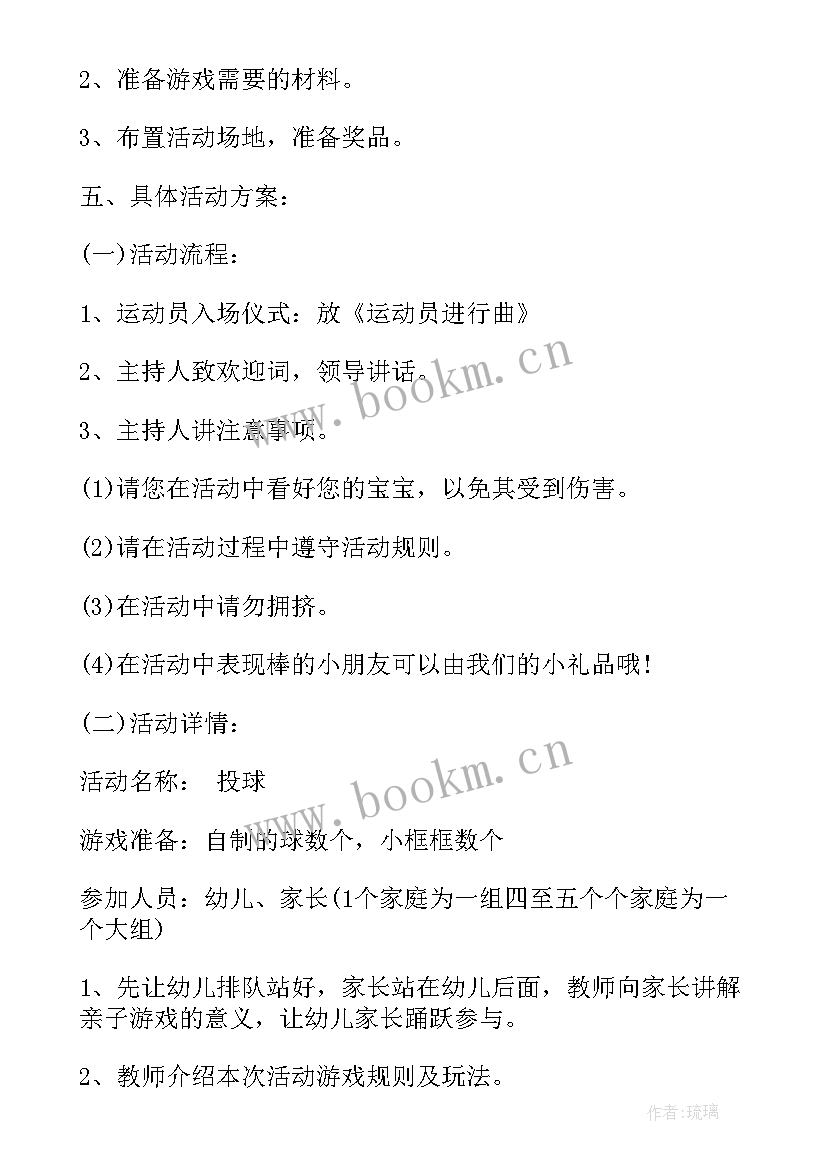 2、准备游戏需要的材料。

3、布置活动场地，准备奖品。

五、具体活动方案：

(一)活动流程：

1、运动员入场仪式：放《运动员进行曲》

2、主持人致欢迎词，领导讲话。

3、主持人讲注意事项。

(1)请您在活动中看好您的宝宝，以免其受到伤害。

(2)请在活动过程中遵守活动规则。

(3)在活动中请勿拥挤。

(4)在活动中表现棒的小朋友可以由我们的小礼品哦！

(二)活动详情：

活动名称： 投球

游戏准备：自制的球数个，小框框数个

参加人员：幼儿、家长(1个家庭为一组四至五个个家庭为一个大组)

1、先让幼儿排队站好，家长站在幼儿后面，教师向家长讲解亲子游戏的意义，让幼儿家长踊跃参与。

2、教师介绍本次活动游戏规则及玩法。

www.bookm.cn

www.bookm.cn

作者:琉璃